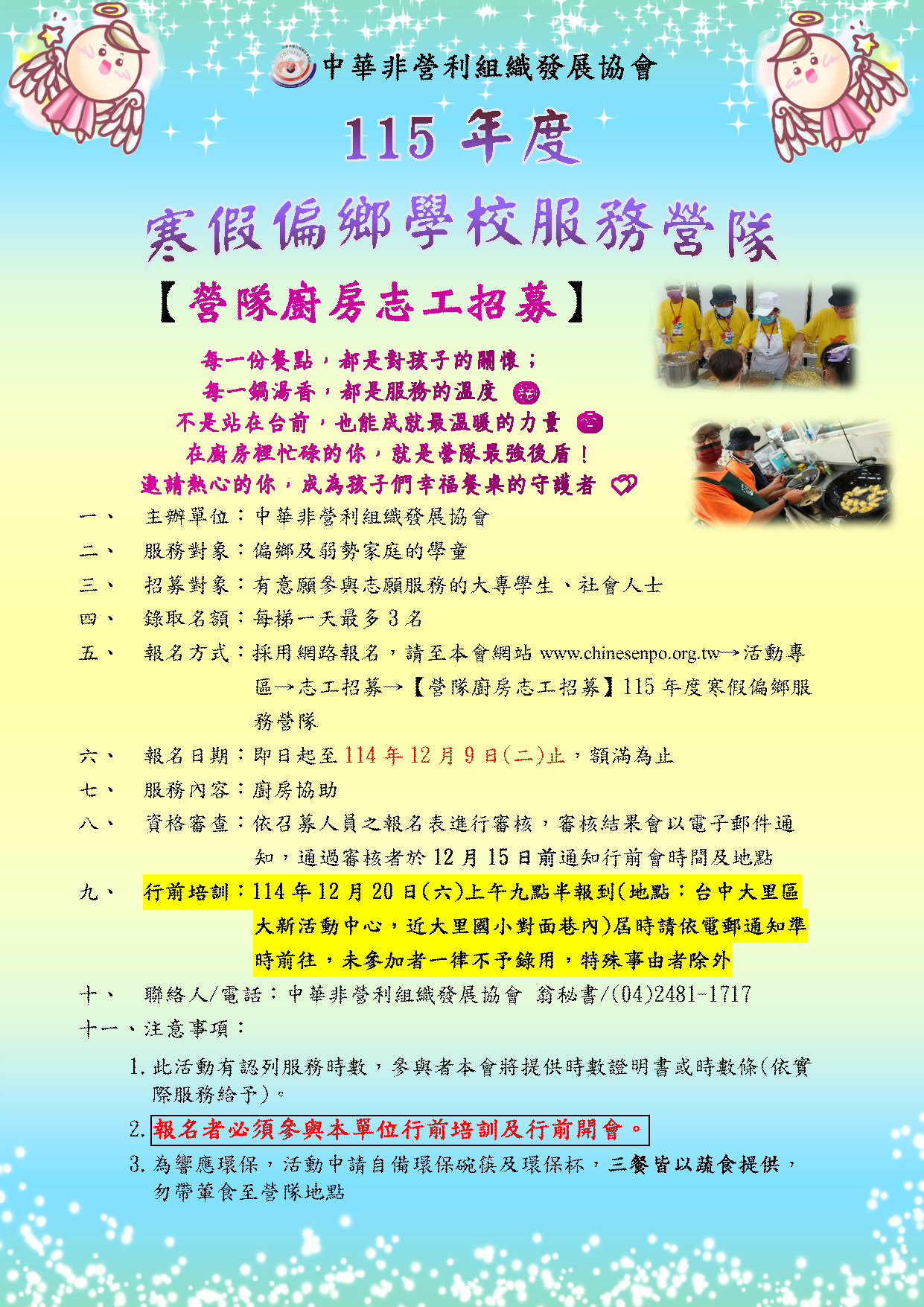 中華非營利組織發展協會

115 年度

寒假偏鄉學校服務營隊

【營隊廚房志工招募】

每一份餐點，都是對孩子的關懷；
每一鍋湯香，都是服務的溫度
不是站在台前，也能成就最溫暖的力量
在廚房裡忙碌的你，就是營隊最強後盾！
邀請熱心的你，成為孩子們幸福餐桌的守護者

一、 主辦單位：中華非營利組織發展協會

二、 服務對象：偏鄉及弱勢家庭的學童

三、 招募對象：有意願參與志願服務的大專學生、社會人士

四、 錄取名額：每梯一天最多 3 名

五、 報名方式：採用網路報名，請至本會網站 www.chinesenpo.org.tw→活動專區→志工招募→【營隊廚房志工招募】115 年度寒假偏鄉服務營隊

六、 報名日期：即日起至 114 年 12 月 9 日(二)止，額滿為止

七、 服務內容：廚房協助

八、 資格審查：依召募人員之報名表進行審核，審核結果會以電子郵件通知，通過審核者於 12 月 15 日前通知行前會時間及地點

九、 行前培訓：114 年 12 月 20 日(六)上午九點半報到(地點：台中大里區大新活動中心，近大里國小對面巷內)屆時請依電郵通知準時前往，未參加者一律不予錄用，特殊事由者除外

十、 聯絡人/電話：中華非營利組織發展協會 翁秘書/(04)2481-1717

十一、注意事項：

1. 此活動有認列服務時數，參與者本會將提供時數證明書或時數條(依實際服務給予)。

2. 報名者必須參與本單位行前培訓及行前開會。

3. 為響應環保，活動中請自備環保碗筷及環保杯，三餐皆以蔬食提供，勿帶葷食至營隊地點